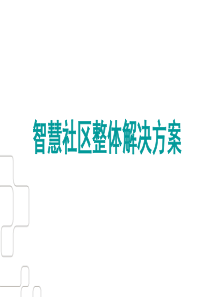 智慧社区整体解决方案